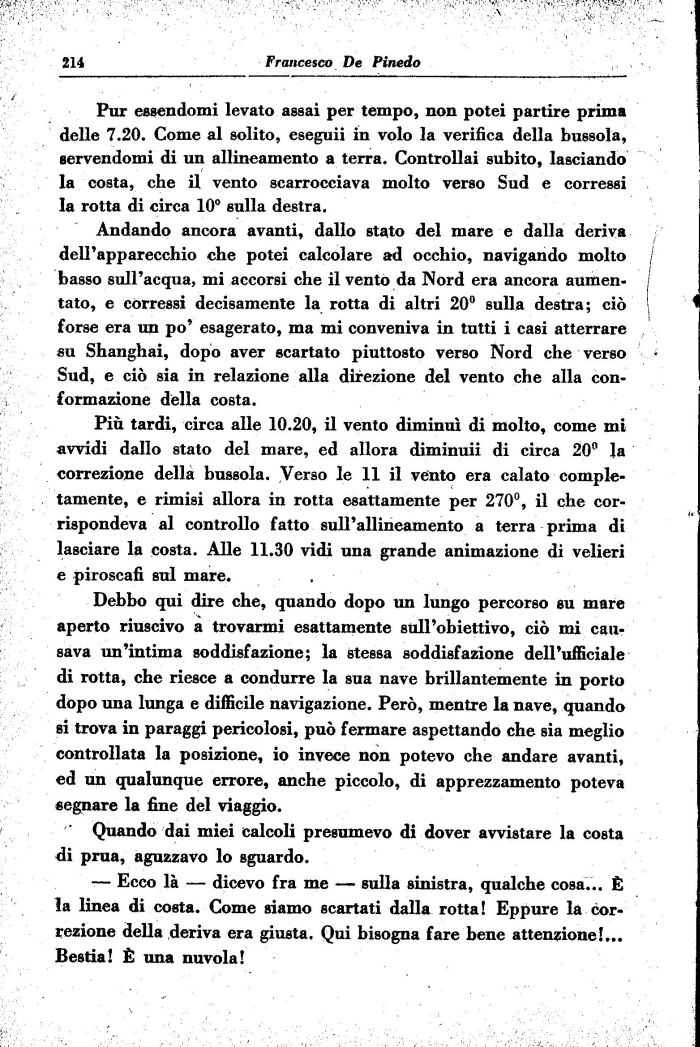 214 Francesco De Pinedo

Pur essendomi levato assai per tempo, non potei partire prima delle 7.20. Come al solito, eseguii in volo la verifica della bussola, servendomi di un allineamento a terra. Controllai subito, lasciando la costa, che il vento scarrocciava molto verso Sud e corressi la rotta di circa 10° sulla destra.

Andando ancora avanti, dallo stato del mare e dalla deriva dell'apparecchio che potei calcolare ad occhio, navigando molto basso sull'acqua, mi accorsi che il vento da Nord era ancora aumentato, e corressi decisamente la rotta di altri 20° sulla destra; ciò forse era un po' esagerato, ma mi conveniva in tutti i casi atterrare su Shanghai, dopo aver scartato piuttosto verso Nord che verso Sud, e ciò sia in relazione alla direzione del vento che alla conformazione della costa.

Più tardi, circa alle 10.20, il vento diminuì di molto, come mi avvidi dallo stato del mare, ed allora diminuii di circa 20° la correzione della bussola. Verso le 11 il vento era calato completamente, e rimisi allora in rotta esattamente per 270°, il che corrispondeva al controllo fatto sull'allineamento a terra prima di lasciare la costa. Alle 11.30 vidi una grande animazione di velieri e piroscafi sul mare.

Debbo qui dire che, quando dopo un lungo percorso su mare aperto riuscivo a trovarmi esattamente sull'obiettivo, ciò mi causava un'intima soddisfazione; la stessa soddisfazione dell'ufficiale di rotta, che riesce a condurre la sua nave brillantemente in porto dopo una lunga e difficile navigazione. Però, mentre la nave, quando si trova in paraggi pericolosi, può fermare aspettando che sia meglio controllata la posizione, io invece non potevo che andare avanti, ed un qualunque errore, anche piccolo, di apprezzamento poteva segnare la fine del viaggio.

Quando dai miei calcoli presumevo di dover avvistare la costa di prua, aguzzavo lo sguardo.

— Ecco là — dicevo fra me — sulla sinistra, qualche cosa... È la linea di costa. Come siamo scartati dalla rotta! Eppure la correzione della deriva era giusta. Qui bisogna fare bene attenzione!... Bestia! È una nuvola!